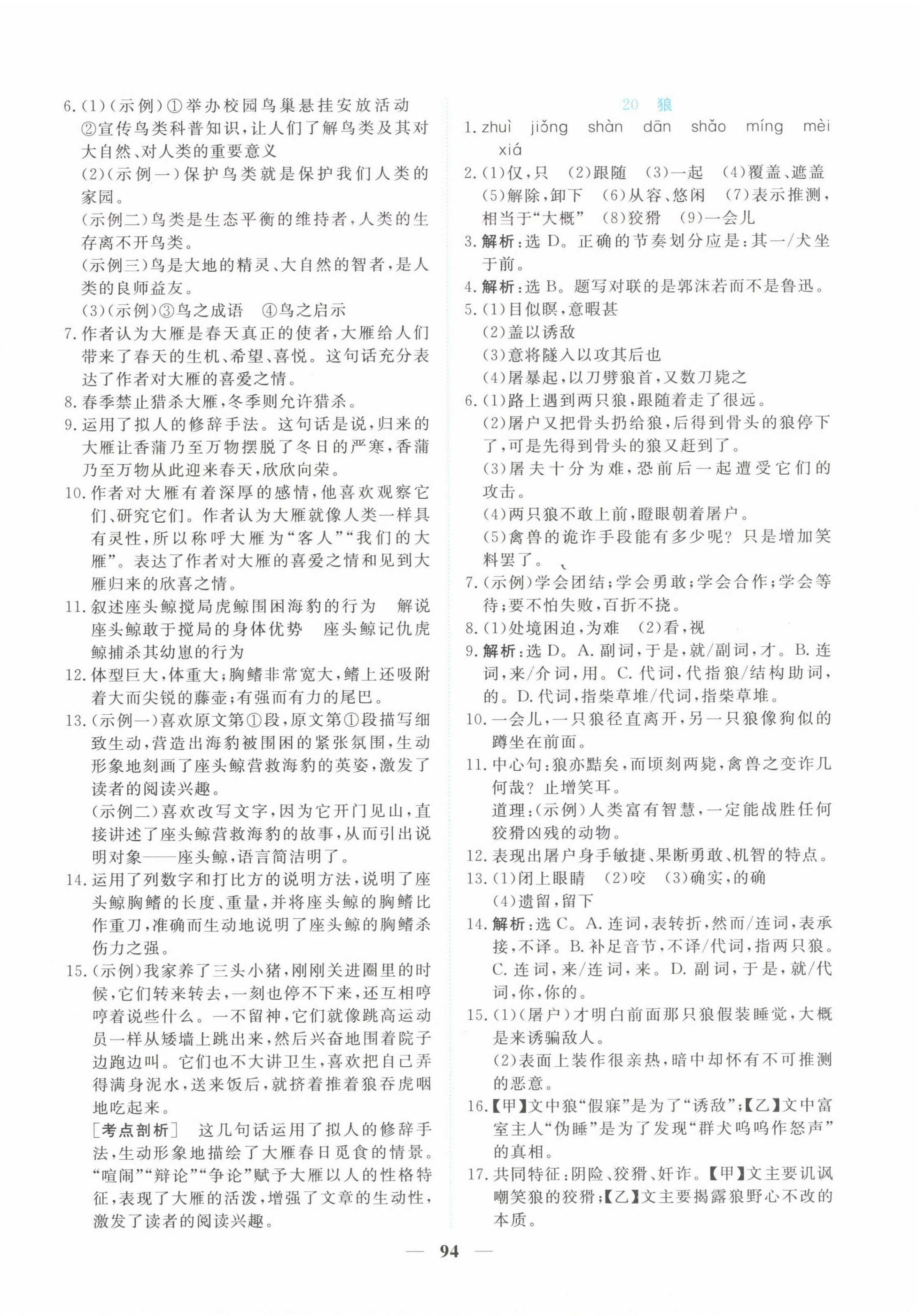 6.(1)(示例)①举办校园鸟巢悬挂安放活动 ②宣传鸟类科普知识，让人们了解鸟类及其对大自然、对人类的重要意义

(2)(示例一)保护鸟类就是保护我们人类的家园。

(示例二)鸟类是生态平衡的维持者，人类的生存离不开鸟类。

(示例三)鸟是大地的精灵、大自然的智者，是人类的良师益友。

(3)(示例)③鸟之成语 ④鸟之启示

7.作者认为大雁是春天真正的使者，大雁给人们带来了春天的生机、希望、喜悦。这句话充分表达了作者对大雁的喜爱之情。

8.春季禁止猎杀大雁，冬季则允许猎杀。

9.运用了拟人的修辞手法。这句话是说，归来的大雁让香蒲乃至万物摆脱了冬日的严寒，香蒲乃至万物从此迎来春天，欣欣向荣。

10.作者对大雁有着深厚的感情，他喜欢观察它们、研究它们。作者认为大雁就像人类一样具有灵性，所以称呼大雁为“客人”“我们的大雁”。表达了作者对大雁的喜爱之情和见到大雁归来的欣喜之情。

11.叙述座头鲸搅局虎鲸围困海豹的行为 解说座头鲸敢于搅局的身体优势 座头鲸记仇虎鲸捕杀其幼崽的行为

12.体型巨大，体重大；胸鳍非常宽大，鳍上还吸附着大而尖锐的藤壶；有强而有力的尾巴。

13.(示例一)喜欢原文第①段，原文第①段描写细致生动，营造出海豹被围困的紧张氛围，生动形象地刻画了座头鲸营救海豹的英姿，激发了读者的阅读兴趣。

(示例二)喜欢改写文字，因为它开门见山，直接讲述了座头鲸营救海豹的故事，从而引出说明对象——座头鲸，语言简洁明了。

14.运用了列数字和打比方的说明方法，说明了座头鲸胸鳍的长度、重量，并将座头鲸的胸鳍比作重刀，准确而生动地说明了座头鲸的胸鳍杀伤力之强。

15.(示例)我家养了三头小猪，刚刚关进圈里的时候，它们转来转去，一刻也停不下来，还互相哼哼着说些什么。一不留神，它们就像跳高运动员一样从矮墙上跳出来，然后兴奋地围着院子边跑边叫。它们也不大讲卫生，喜欢把自己弄得满身泥水，送来饭后，就挤着推着狼吞虎咽地吃起来。

[考点剖析] 这几句话运用了拟人的修辞手法，生动形象地描绘了大雁春日觅食的情景。“喧闹”“辩论”“争论”赋予大雁以人的性格特征，表现了大雁的活泼，增强了文章的生动性，激发了读者的阅读兴趣。

20 狼

1.zhuì jiǒng shàn dān shǎo míng mèi xiá

2.(1)仅，只 (2)跟随 (3)一起 (4)覆盖、遮盖 (5)解除，卸下 (6)从容、悠闲 (7)表示推测，相当于“大概” (8)狡猾 (9)一会儿

3.解析：选D。正确的节奏划分应是：其一/犬坐于前。

4.解析：选B。题写对联的是郭沫若而不是鲁迅。

5.(1)目似瞑，意暇甚

(2)盖以诱敌

(3)意将隧入以攻其后也

(4)屠暴起，以刀劈狼首，又数刀毙之

6.(1)路上遇到两只狼，跟随着走了很远。

(2)屠户又把骨头扔给狼，后得到骨头的狼停下了，可是先得到骨头的狼又赶到了。

(3)屠夫十分为难，恐前后一起遭受它们的攻击。

(4)两只狼不敢上前，瞪眼朝着屠户。

(5)禽兽的诡诈手段能有多少呢？只是增加笑料罢了。

7.(示例)学会团结；学会勇敢；学会合作；学会等待；要不怕失败，百折不挠。

8.(1)处境困迫，为难 (2)看，视

9.解析：选D。A.副词，于是，就/副词，才。B.连词，来/介词，用。C.代词，代指狼/结构助词，的。D.代词，指柴草堆/代词，指柴草堆。

10.一会儿，一只狼径直离开，另一只狼像狗似的蹲坐在前面。

11.中心句：狼亦黠矣，而顷刻两毙，禽兽之变诈几何哉？止增笑耳。

道理：(示例)人类富有智慧，一定能战胜任何狡猾凶残的动物。

12.表现出屠户身手敏捷、果断勇敢、机智的特点。

13.(1)闭上眼睛 (2)咬 (3)确实，的确 (4)遗留，留下

14.解析：选C。A.连词，表转折，然而/连词，表承接，不译。B.补足音节，不译/代词，指两只狼。C.连词，来/连词，来。D.副词，于是，就/代词，你，你的。

15.(1)(屠户)才明白前面那只狼假装睡觉，大概是来诱骗敌人。

(2)表面上装作很亲热，暗中却怀有不可推测的恶意。

16.【甲】文中狼“假寐”是为了“诱敌”；【乙】文中富室主人“伪睡”是为了发现“群犬呜呜作怒声”的真相。

17.共同特征：阴险、狡猾、奸诈。【甲】文主要讥讽嘲笑狼的狡猾；【乙】文主要揭露狼野心不改的本质。

— 94 —